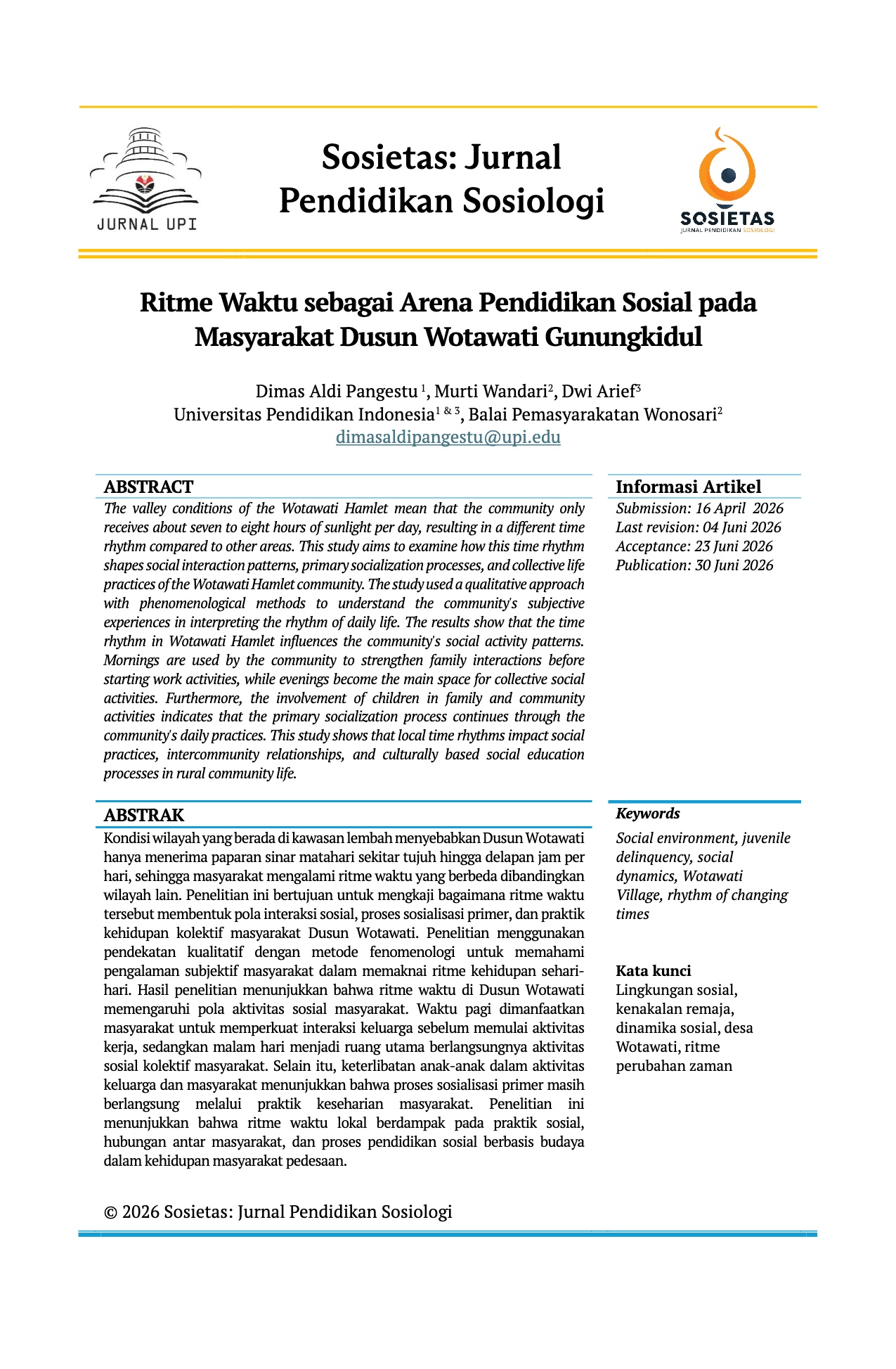 JURNAL UPI

Sosietas: Jurnal Pendidikan Sosiologi

SOSIETAS
JURNAL PENDIDIKAN SOSIOLOGI

Ritme Waktu sebagai Arena Pendidikan Sosial pada Masyarakat Dusun Wotawati Gunungkidul

Dimas Aldi Pangestu $^{1}$, Murti Wandari$^{2}$, Dwi Arief$^{3}$
Universitas Pendidikan Indonesia$^{1 \& 3}$, Balai Pemasyarakatan Wonosari$^{2}$
dimasaldipangestu@upi.edu

ABSTRACT

The valley conditions of the Wotawati Hamlet mean that the community only receives about seven to eight hours of sunlight per day, resulting in a different time rhythm compared to other areas. This study aims to examine how this time rhythm shapes social interaction patterns, primary socialization processes, and collective life practices of the Wotawati Hamlet community. The study used a qualitative approach with phenomenological methods to understand the community's subjective experiences in interpreting the rhythm of daily life. The results show that the time rhythm in Wotawati Hamlet influences the community's social activity patterns. Mornings are used by the community to strengthen family interactions before starting work activities, while evenings become the main space for collective social activities. Furthermore, the involvement of children in family and community activities indicates that the primary socialization process continues through the community's daily practices. This study shows that local time rhythms impact social practices, intercommunity relationships, and culturally based social education processes in rural community life.

ABSTRAK

Kondisi wilayah yang berada di kawasan lembah menyebabkan Dusun Wotawati hanya menerima paparan sinar matahari sekitar tujuh hingga delapan jam per hari, sehingga masyarakat mengalami ritme waktu yang berbeda dibandingkan wilayah lain. Penelitian ini bertujuan untuk mengkaji bagaimana ritme waktu tersebut membentuk pola interaksi sosial, proses sosialisasi primer, dan praktik kehidupan kolektif masyarakat Dusun Wotawati. Penelitian menggunakan pendekatan kualitatif dengan metode fenomenologi untuk memahami pengalaman subjektif masyarakat dalam memaknai ritme kehidupan sehari-hari. Hasil penelitian menunjukkan bahwa ritme waktu di Dusun Wotawati memengaruhi pola aktivitas sosial masyarakat. Waktu pagi dimanfaatkan masyarakat untuk memperkuat interaksi keluarga sebelum memulai aktivitas kerja, sedangkan malam hari menjadi ruang utama berlangsungnya aktivitas sosial kolektif masyarakat. Selain itu, keterlibatan anak-anak dalam aktivitas keluarga dan masyarakat menunjukkan bahwa proses sosialisasi primer masih berlangsung melalui praktik keseharian masyarakat. Penelitian ini menunjukkan bahwa ritme waktu lokal berdampak pada praktik sosial, hubungan antar masyarakat, dan proses pendidikan sosial berbasis budaya dalam kehidupan masyarakat pedesaan.

Informasi Artikel
Submission: 16 April 2026
Last revision: 04 Juni 2026
Acceptance: 23 Juni 2026
Publication: 30 Juni 2026

Keywords
Social environment, juvenile delinquency, social dynamics, Wotawati Village, rhythm of changing times

Kata kunci
Lingkungan sosial, kenakalan remaja, dinamika sosial, desa Wotawati, ritme perubahan zaman

© 2026 Sosietas: Jurnal Pendidikan Sosiologi